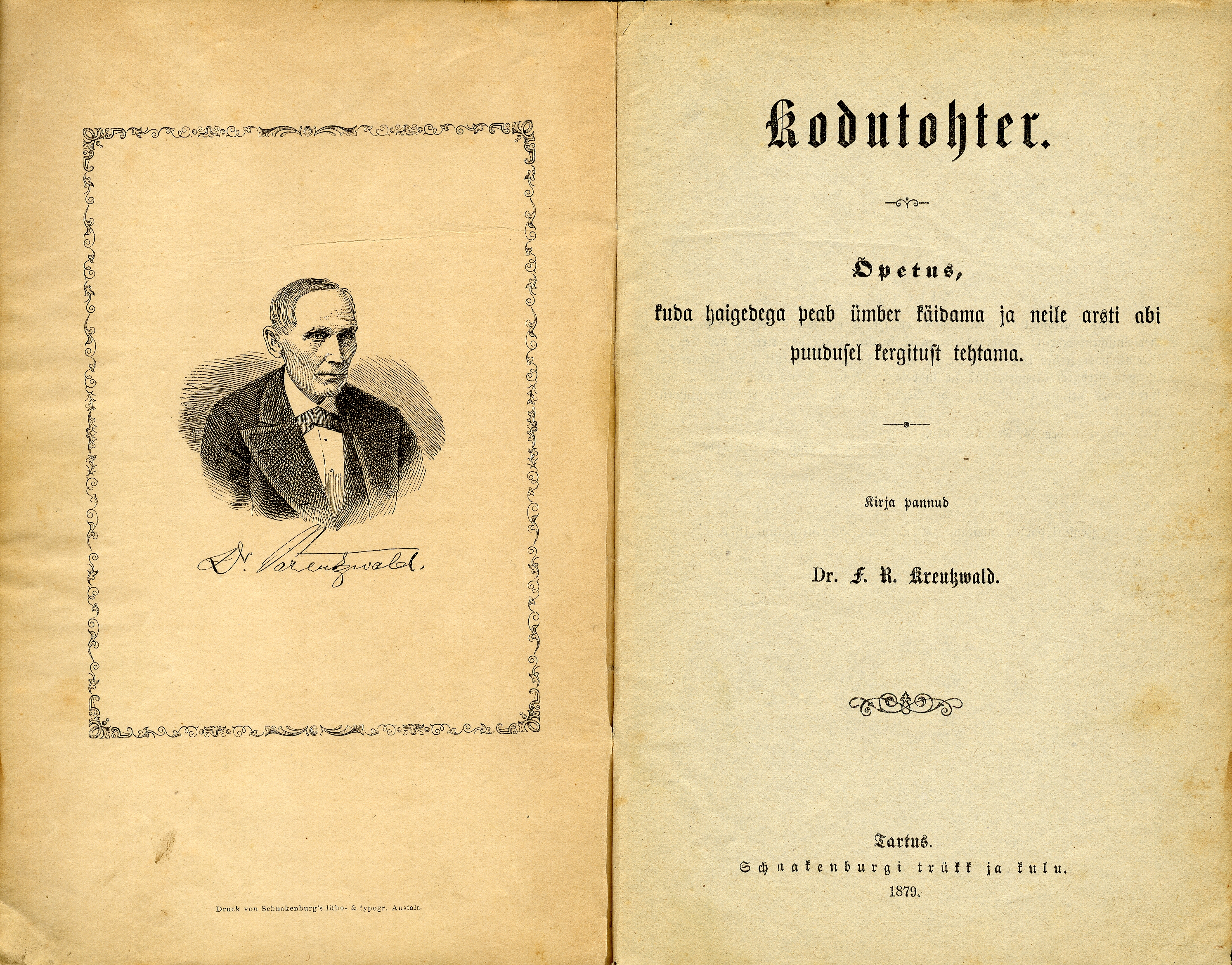 Dr. Kreutzwald.

Druck von Schnakenburg's litho- & typogr. Anstalt.

Kodutohter.

Õpetus,

kuda haigedega peab ümber käidama ja neile arsti abi puudusel kergitust tehtama.

Kirja pannud

Dr. F. R. Kreutzwald.

Tartus.
Schnakenburgi trükk ja kulu.
1879.